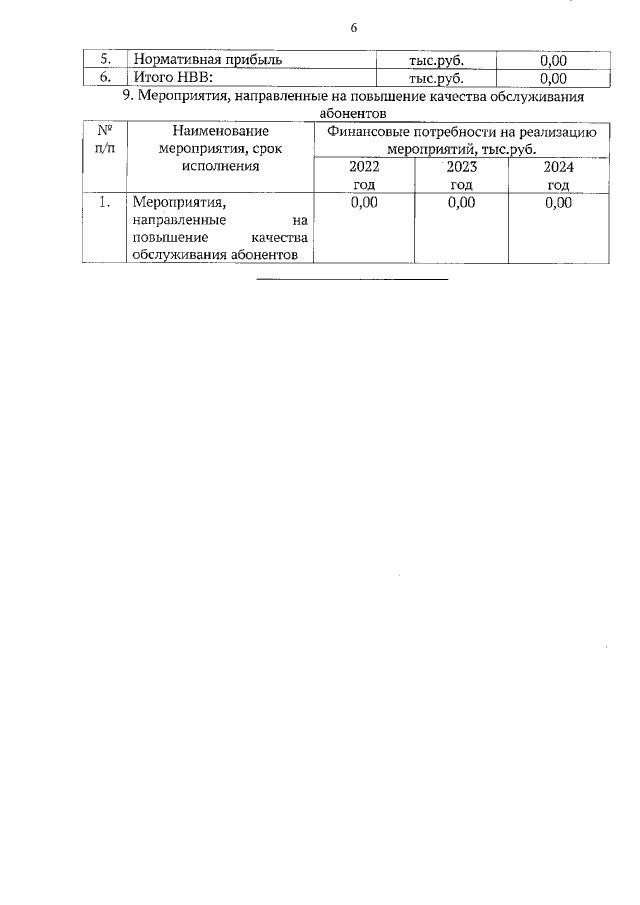 6

| 5. | Нормативная прибыль | тыс.руб. | 0,00 |
|---|---|---|---|
| 6. | Итого НВВ: | тыс.руб. | 0,00 |

9. Мероприятия, направленные на повышение качества обслуживания абонентов

| № п/п | Наименование мероприятия, срок исполнения | Финансовые потребности на реализацию мероприятий, тыс.руб. | | |
|---|---|---|---|---|
| | | 2022 год | 2023 год | 2024 год |
| 1. | Мероприятия, направленные на повышение качества обслуживания абонентов | 0,00 | 0,00 | 0,00 |